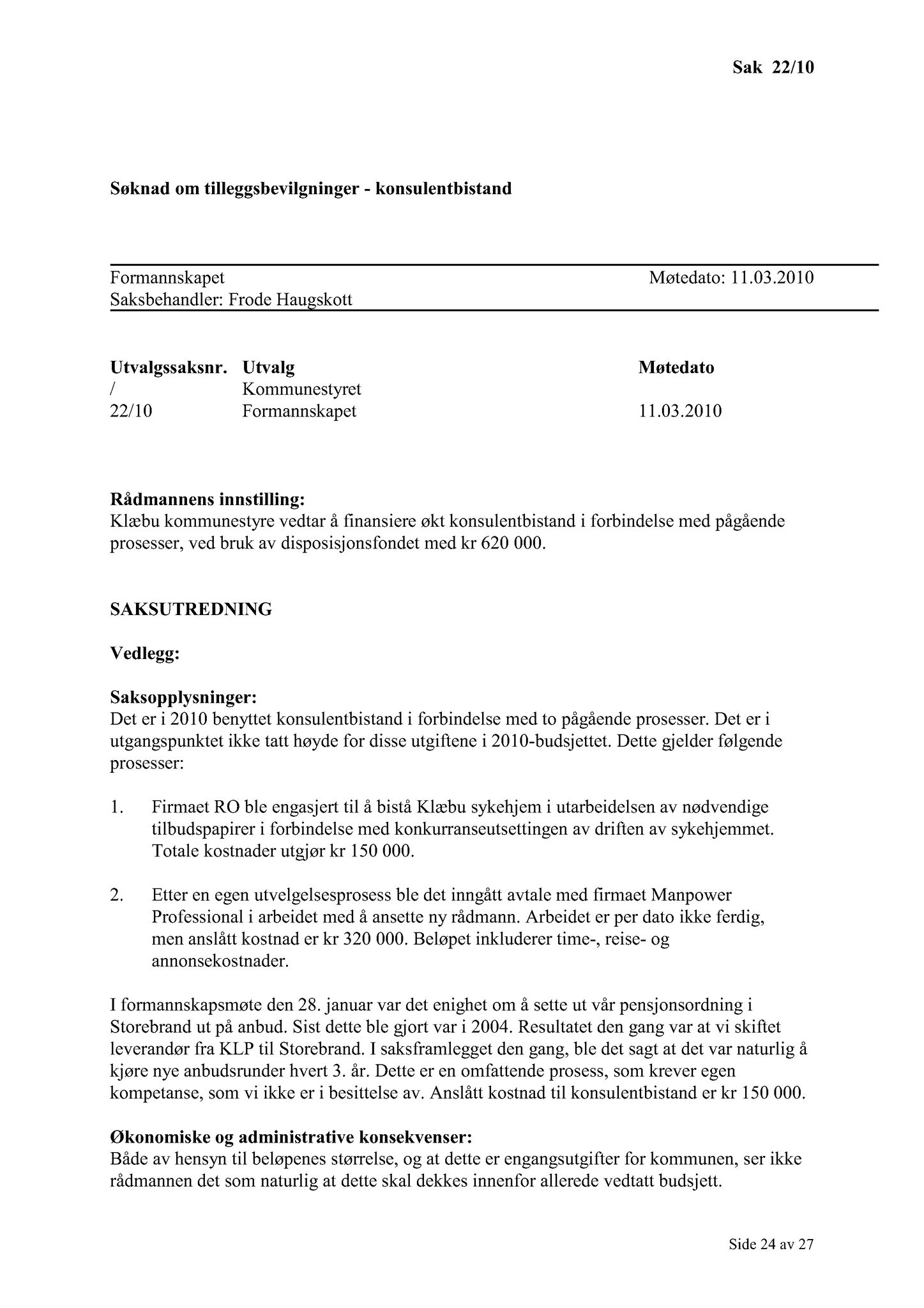 Sak 22/10

Søknad om tilleggsbevilgninger - konsulentbistand

Formannskapet Møtedato: 11.03.2010
Saksbehandler: Frode Haugskott

| Utvalgssaksnr. | Utvalg | Møtedato |
|---|---|---|
| / | Kommunestyret | |
| 22/10 | Formannskapet | 11.03.2010 |

Rådmannens innstilling:
Klæbu kommunestyre vedtar å finansiere økt konsulentbistand i forbindelse med pågående prosesser, ved bruk av disposisjonsfondet med kr 620 000.

SAKSUTREDNING

Vedlegg:

Saksopplysninger:
Det er i 2010 benyttet konsulentbistand i forbindelse med to pågående prosesser. Det er i utgangspunktet ikke tatt høyde for disse utgiftene i 2010-budsjettet. Dette gjelder følgende prosesser:

1. Firmaet RO ble engasjert til å bistå Klæbu sykehjem i utarbeidelsen av nødvendige tilbudspapirer i forbindelse med konkurranseutsettingen av driften av sykehjemmet. Totale kostnader utgjør kr 150 000.

2. Etter en egen utvelgelsesprosess ble det inngått avtale med firmaet Manpower Professional i arbeidet med å ansette ny rådmann. Arbeidet er per dato ikke ferdig, men anslått kostnad er kr 320 000. Beløpet inkluderer time-, reise- og annonsekostnader.

I formannskapsmøte den 28. januar var det enighet om å sette ut vår pensjonsordning i Storebrand ut på anbud. Sist dette ble gjort var i 2004. Resultatet den gang var at vi skiftet leverandør fra KLP til Storebrand. I saksframlegget den gang, ble det sagt at det var naturlig å kjøre nye anbudsrunder hvert 3. år. Dette er en omfattende prosess, som krever egen kompetanse, som vi ikke er i besittelse av. Anslått kostnad til konsulentbistand er kr 150 000.

Økonomiske og administrative konsekvenser:
Både av hensyn til beløpenes størrelse, og at dette er engangsutgifter for kommunen, ser ikke rådmannen det som naturlig at dette skal dekkes innenfor allerede vedtatt budsjett.

Side 24 av 27